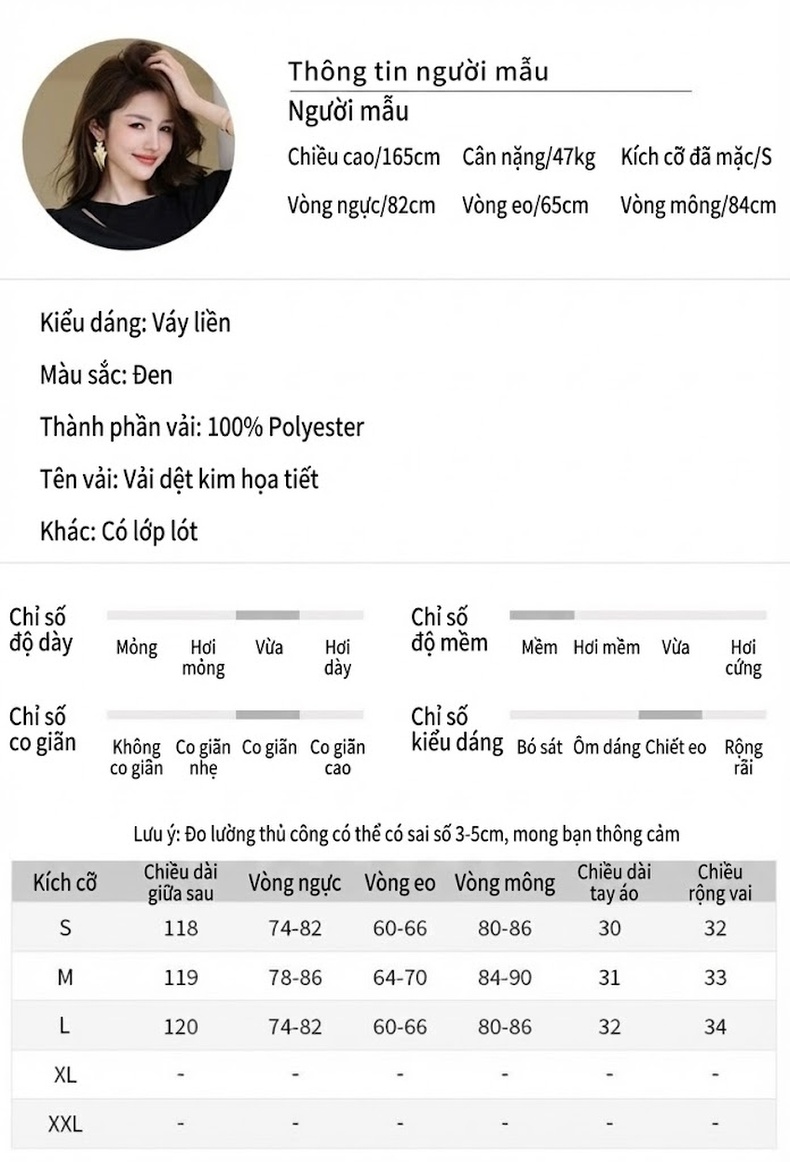 Thông tin người mẫu
Người mẫu
Chiều cao/165cm Cân nặng/47kg Kích cỡ đã mặc/S
Vòng ngực/82cm Vòng eo/65cm Vòng mông/84cm

Kiểu dáng: Váy liền

Màu sắc: Đen

Thành phần vải: 100% Polyester

Tên vải: Vải dệt kim họa tiết

Khác: Có lớp lót

Chỉ số độ dày
Mỏng Hơi mỏng Vừa Hơi dày

Chỉ số độ mềm
Mềm Hơi mềm Vừa Hơi cứng

Chỉ số co giãn
Không co giãn Co giãn nhẹ Co giãn Co giãn cao

Chỉ số kiểu dáng
Bó sát Ôm dáng Chiết eo Rộng rãi

Lưu ý: Đo lường thủ công có thể có sai số 3-5cm, mong bạn thông cảm

| Kích cỡ | Chiều dài giữa sau | Vòng ngực | Vòng eo | Vòng mông | Chiều dài tay áo | Chiều rộng vai |
|---|---|---|---|---|---|---|
| S | 118 | 74-82 | 60-66 | 80-86 | 30 | 32 |
| M | 119 | 78-86 | 64-70 | 84-90 | 31 | 33 |
| L | 120 | 74-82 | 60-66 | 80-86 | 32 | 34 |
| XL | - | - | - | - | - | - |
| XXL | - | - | - | - | - | - |